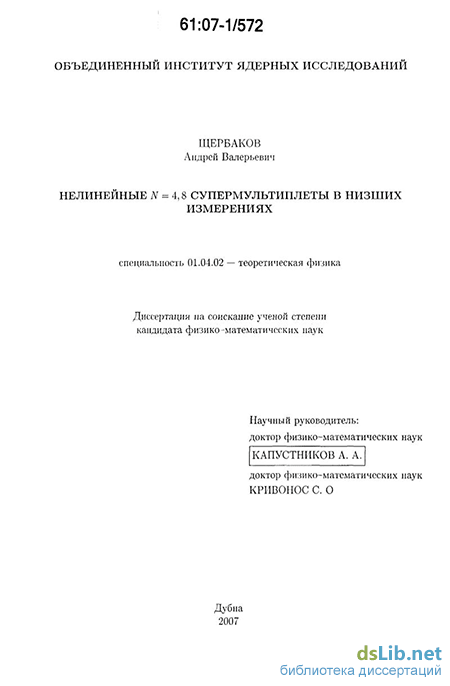 61:07-1/572

ОБЪЕДИНЕННЫЙ ИНСТИТУТ ЯДЕРНЫХ ИССЛЕДОВАНИЙ

ЩЕРБАКОВ
Андрей Валерьевич

НЕЛИНЕЙНЫЕ $N = 4, 8$ СУПЕРМУЛЬТИПЛЕТЫ В НИЗШИХ ИЗМЕРЕНИЯХ

специальность 01.04.02 — теоретическая физика

Диссертация на соискание ученой степени кандидата физико-математических наук

Научный руководитель:
доктор физико-математических наук
КАПУСТНИКОВ А. А.
доктор физико-математических наук
КРИВОНОС С. О

Дубна
2007

dsLib.net
библиотека диссертаций